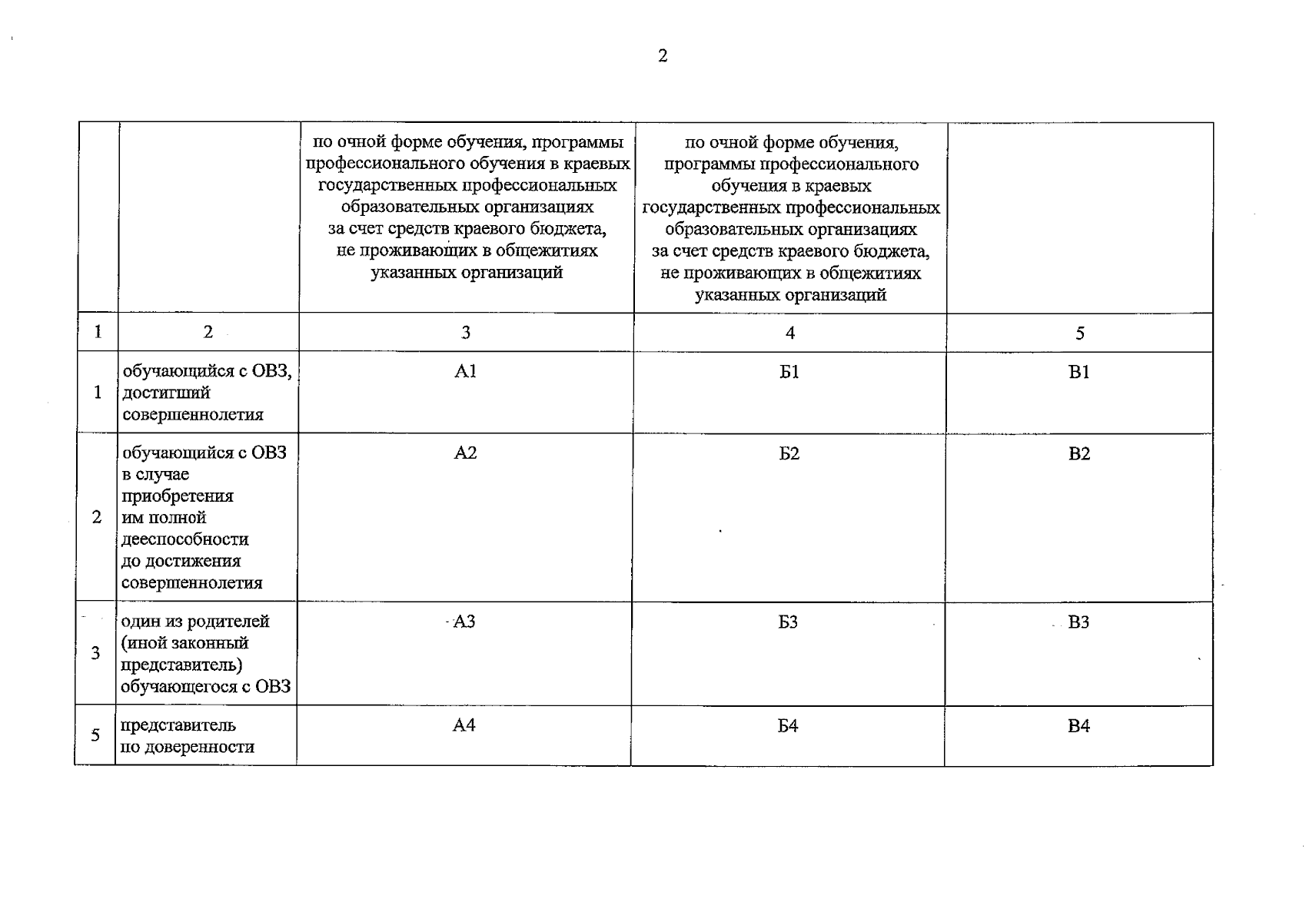 2

|  |  | по очной форме обучения, программы профессионального обучения в краевых государственных профессиональных образовательных организациях за счет средств краевого бюджета, не проживающих в общежитиях указанных организаций | по очной форме обучения, программы профессионального обучения в краевых государственных профессиональных образовательных организациях за счет средств краевого бюджета, не проживающих в общежитиях указанных организаций |  |
|---|---|---|---|---|
| 1 | 2 | 3 | 4 | 5 |
| 1 | обучающийся с ОВЗ, достигший совершеннолетия | А1 | Б1 | В1 |
| 2 | обучающийся с ОВЗ в случае приобретения им полной дееспособности до достижения совершеннолетия | А2 | Б2 | В2 |
| 3 | один из родителей (иной законный представитель) обучающегося с ОВЗ | А3 | Б3 | В3 |
| 5 | представитель по доверенности | А4 | Б4 | В4 |